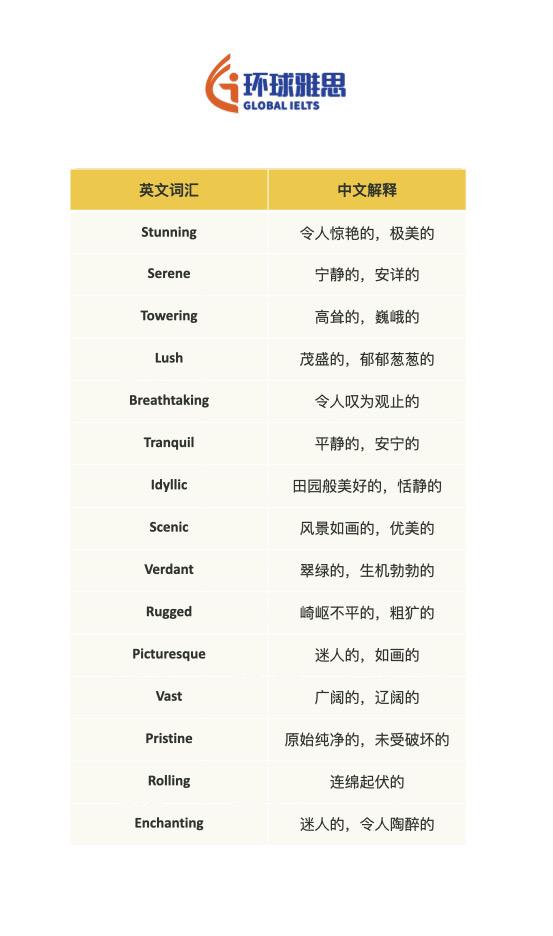 环球雅思
GLOBAL IELTS

| 英文词汇 | 中文解释 |
|---|---|
| Stunning | 令人惊艳的，极美的 |
| Serene | 宁静的，安详的 |
| Towering | 高耸的，巍峨的 |
| Lush | 茂盛的，郁郁葱葱的 |
| Breathtaking | 令人叹为观止的 |
| Tranquil | 平静的，安宁的 |
| Idyllic | 田园般美好的，恬静的 |
| Scenic | 风景如画的，优美的 |
| Verdant | 翠绿的，生机勃勃的 |
| Rugged | 崎岖不平的，粗犷的 |
| Picturesque | 迷人的，如画的 |
| Vast | 广阔的，辽阔的 |
| Pristine | 原始纯净的，未受破坏的 |
| Rolling | 连绵起伏的 |
| Enchanting | 迷人的，令人陶醉的 |